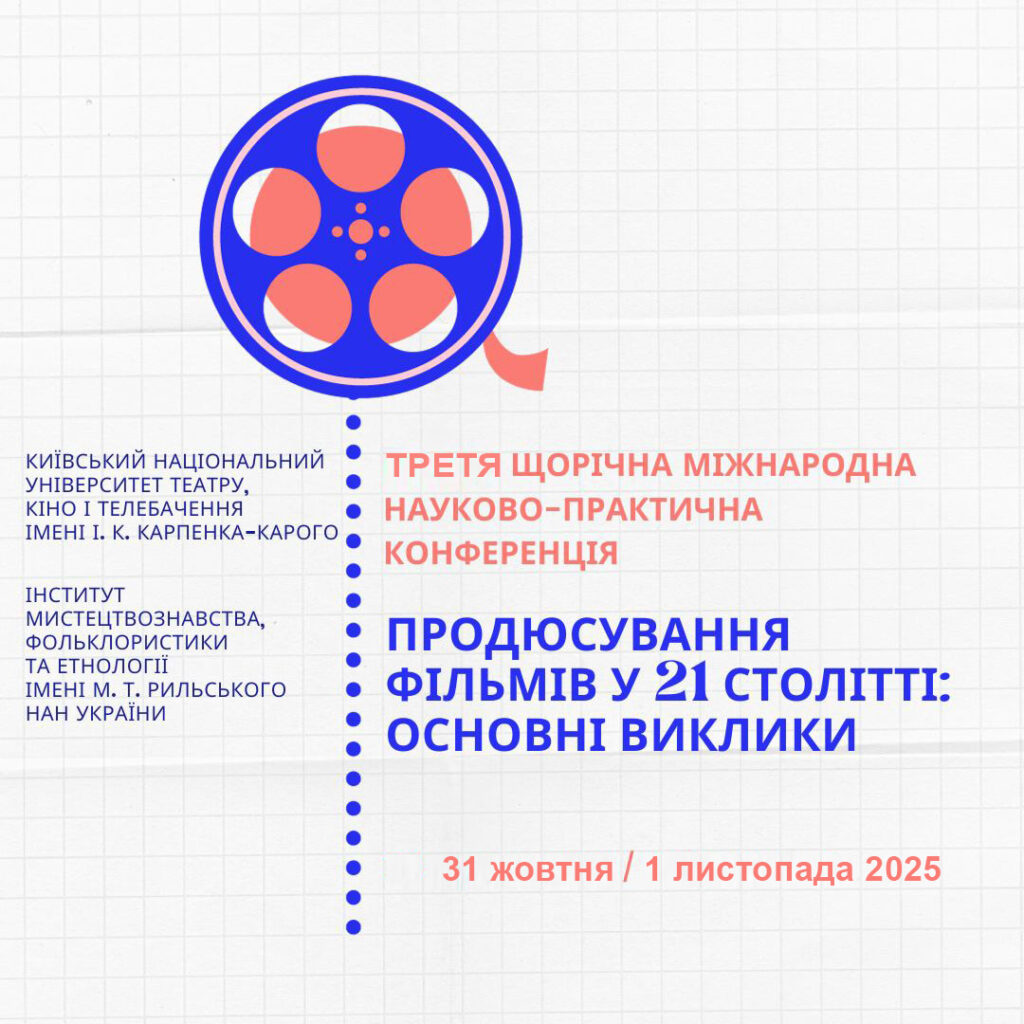 КИЇВСЬКИЙ НАЦІОНАЛЬНИЙ УНІВЕРСИТЕТ ТЕАТРУ, КІНО І ТЕЛЕБАЧЕННЯ ІМЕНІ І. К. КАРПЕНКА-КАРОГО

ІНСТИТУТ МИСТЕЦТВОЗНАВСТВА, ФОЛЬКЛОРИСТИКИ ТА ЕТНОЛОГІЇ ІМЕНІ М. Т. РИЛЬСЬКОГО НАН УКРАЇНИ

ТРЕТЯ ЩОРІЧНА МІЖНАРОДНА НАУКОВО-ПРАКТИЧНА КОНФЕРЕНЦІЯ

ПРОДЮСУВАННЯ ФІЛЬМІВ У 21 СТОЛІТТІ: ОСНОВНІ ВИКЛИКИ

31 жовтня / 1 листопада 2025